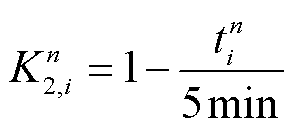 $K_{2,i}^{n} = 1 - \frac{t_i^n}{5\,\mathrm{min}}$